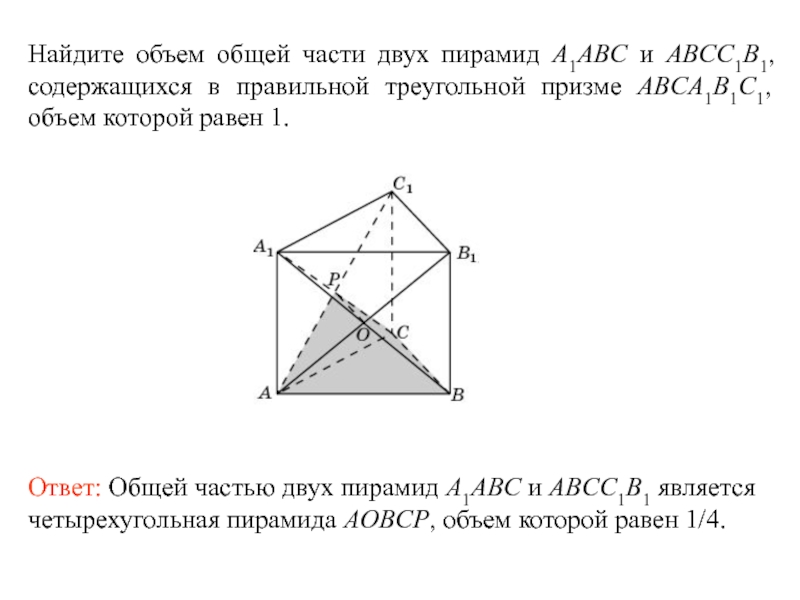 Найдите объем общей части двух пирамид $A_1ABC$ и $ABCC_1B_1$, содержащихся в правильной треугольной призме $ABCA_1B_1C_1$, объем которой равен 1.

$C_1$
$A_1$
$B_1$
$P$
$O$
$C$
$A$
$B$

Ответ: Общей частью двух пирамид $A_1ABC$ и $ABCC_1B_1$ является четырехугольная пирамида $AOBCP$, объем которой равен 1/4.